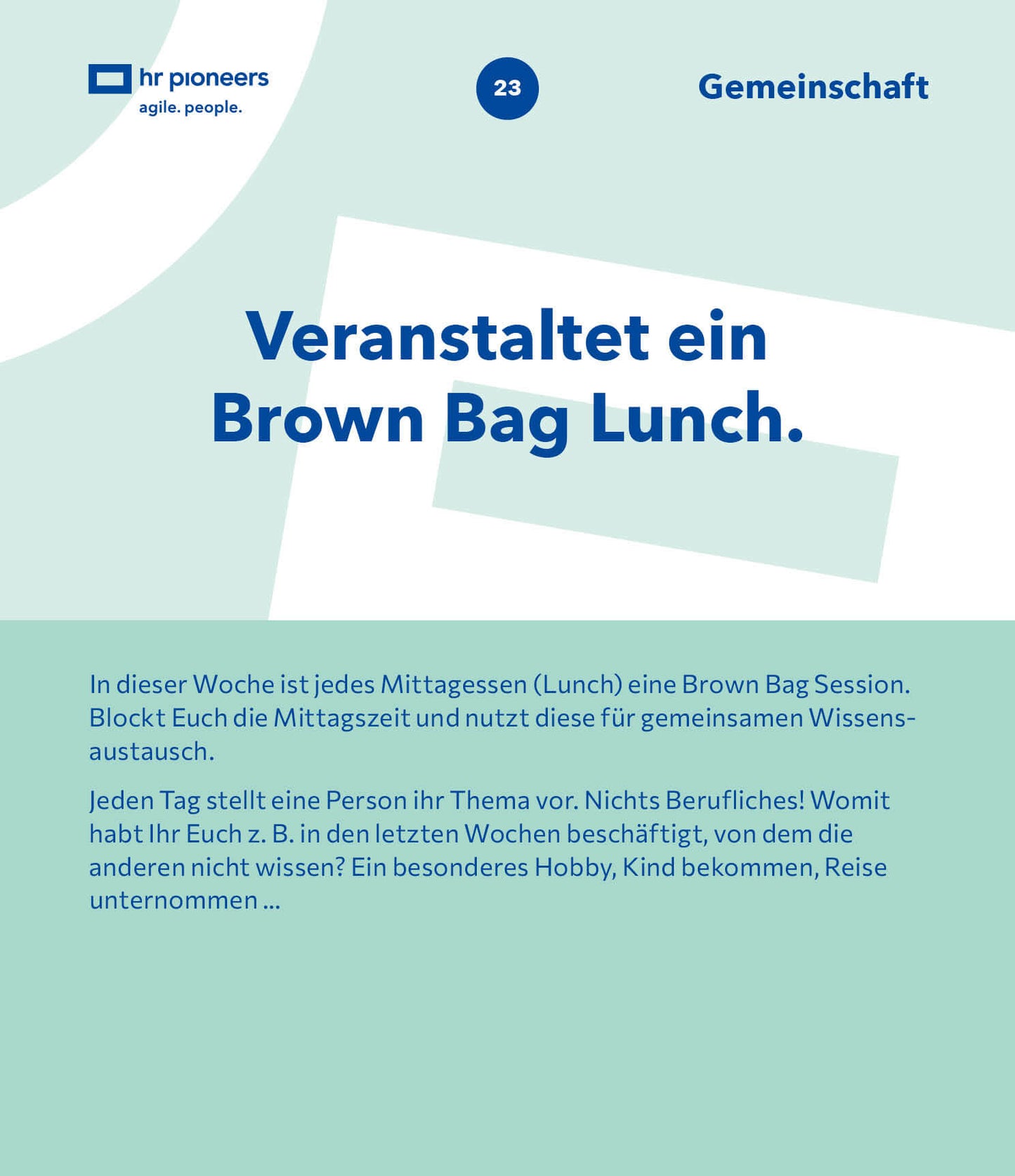 hr pioneers
agile. people.

23

Gemeinschaft

Veranstaltet ein
Brown Bag Lunch.

In dieser Woche ist jedes Mittagessen (Lunch) eine Brown Bag Session. Blockt Euch die Mittagszeit und nutzt diese für gemeinsamen Wissensaustausch.

Jeden Tag stellt eine Person ihr Thema vor. Nichts Berufliches! Womit habt Ihr Euch z. B. in den letzten Wochen beschäftigt, von dem die anderen nicht wissen? Ein besonderes Hobby, Kind bekommen, Reise unternommen ...